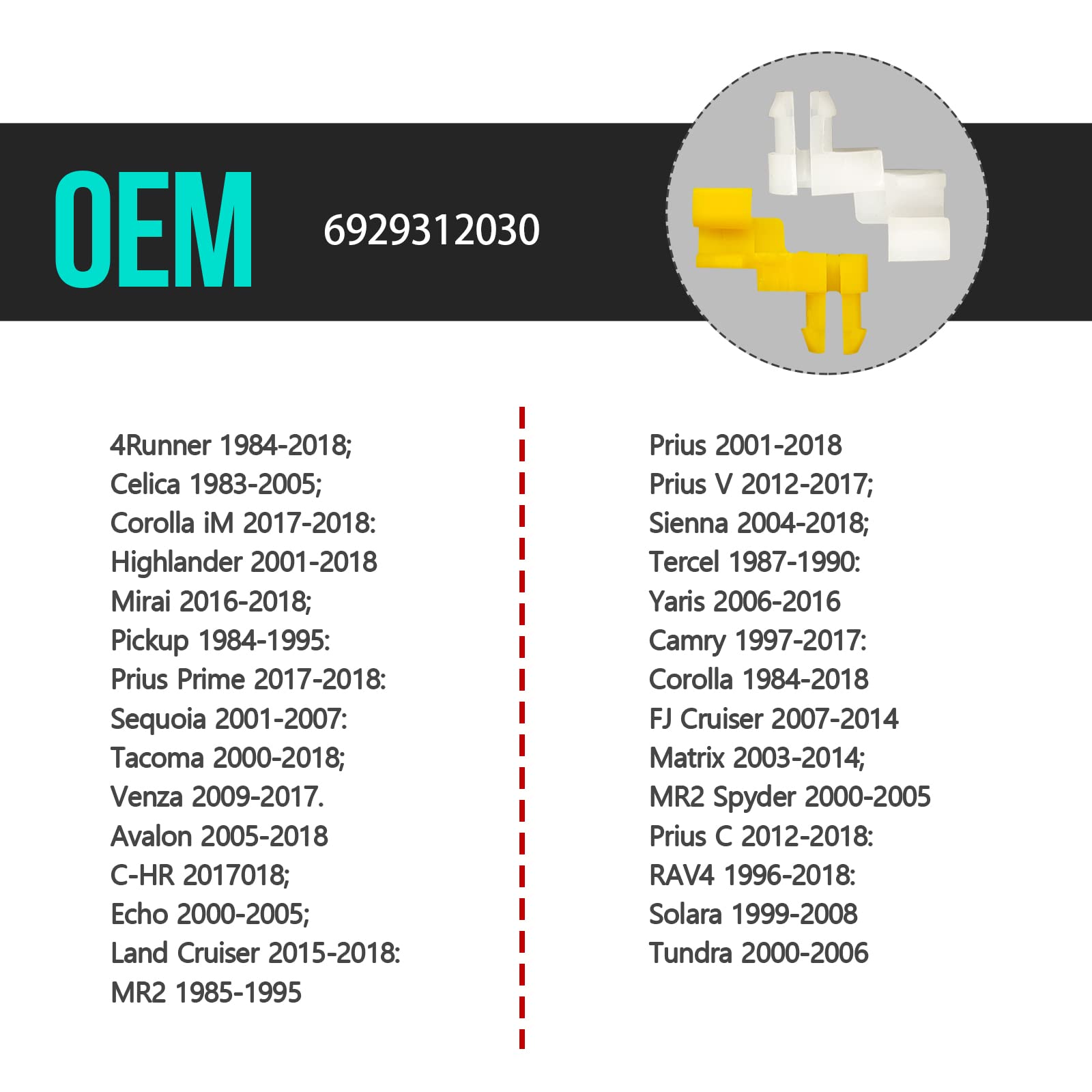 OEM

6929312030

4Runner 1984-2018;
Celica 1983-2005;
Corolla iM 2017-2018:
Highlander 2001-2018
Mirai 2016-2018;
Pickup 1984-1995:
Prius Prime 2017-2018:
Sequoia 2001-2007:
Tacoma 2000-2018;
Venza 2009-2017.
Avalon 2005-2018
C-HR 2017018;
Echo 2000-2005;
Land Cruiser 2015-2018:
MR2 1985-1995

Prius 2001-2018
Prius V 2012-2017;
Sienna 2004-2018;
Tercel 1987-1990:
Yaris 2006-2016
Camry 1997-2017:
Corolla 1984-2018
FJ Cruiser 2007-2014
Matrix 2003-2014;
MR2 Spyder 2000-2005
Prius C 2012-2018:
RAV4 1996-2018:
Solara 1999-2008
Tundra 2000-2006